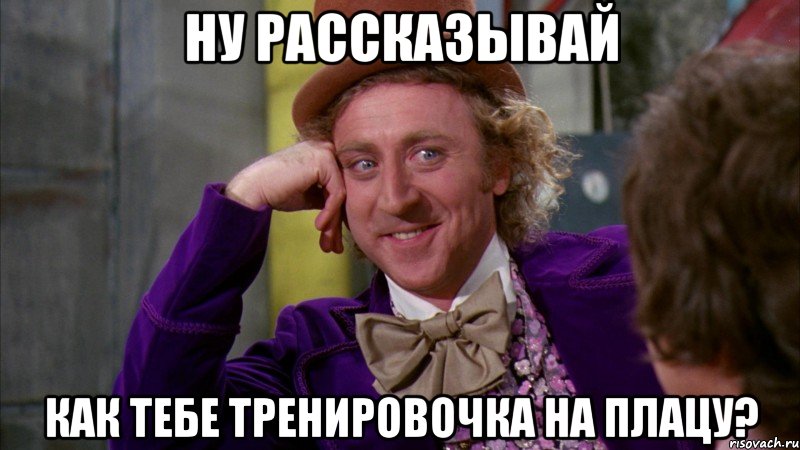 НУ РАССКАЗЫВАЙ

КАК ТЕБЕ ТРЕНИРОВОЧКА НА ПЛАЦУ?

risovach.ru